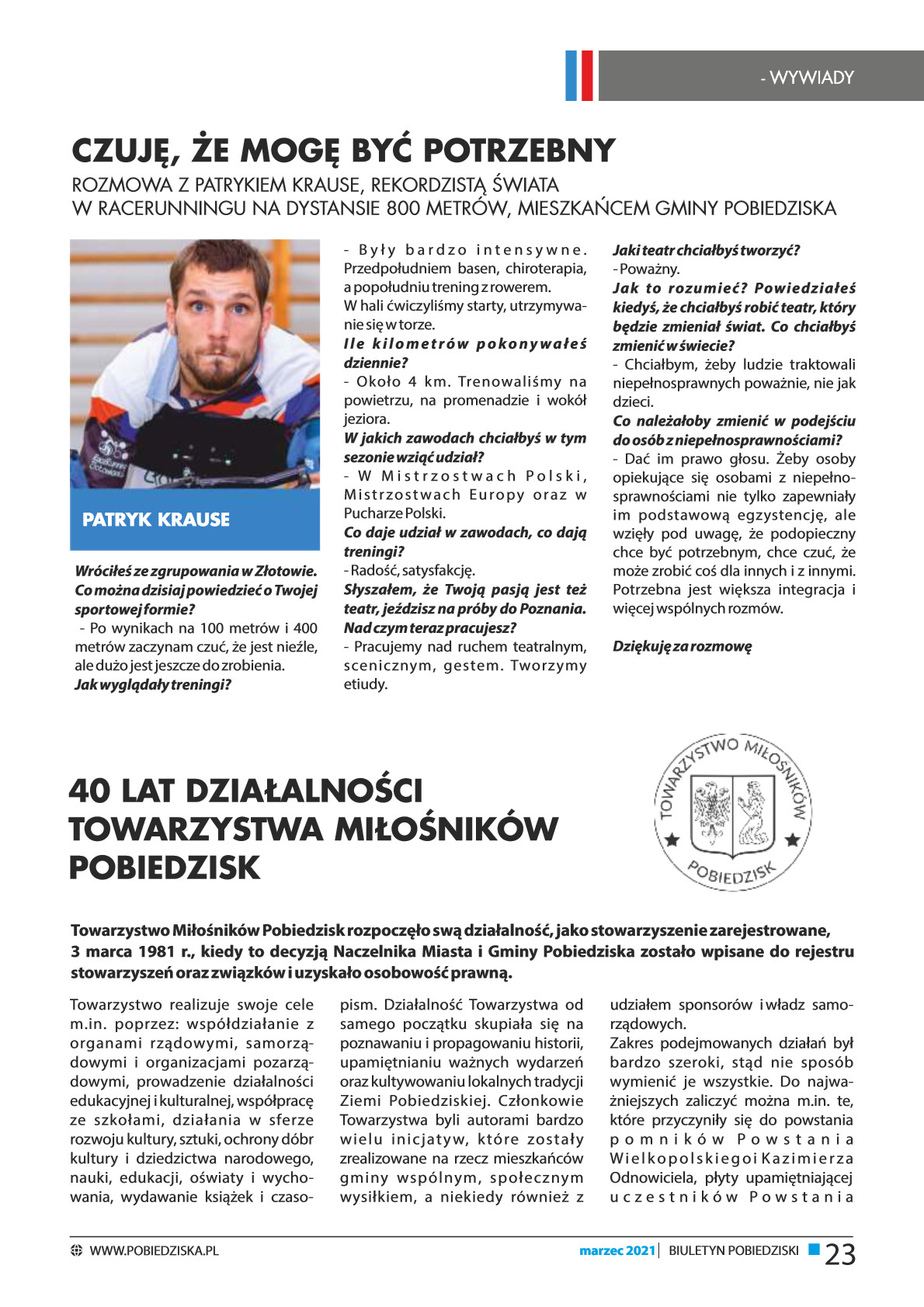 - WYWIADY

CZUJĘ, ŻE MOGĘ BYĆ POTRZEBNY

ROZMOWA Z PATRYKIEM KRAUSE, REKORDZISTĄ ŚWIATA W RACERUNNINGU NA DYSTANSIE 800 METRÓW, MIESZKAŃCEM GMINY POBIEDZISKA

PATRYK KRAUSE

Wróciłeś ze zgrupowania w Złotowie. Co można dzisiaj powiedzieć o Twojej sportowej formie?
- Po wynikach na 100 metrów i 400 metrów zaczynam czuć, że jest nieźle, ale dużo jest jeszcze do zrobienia.
Jak wyglądały treningi?
- Były bardzo intensywne. Przedpołudniem basen, chiroterapia, a popołudniu trening z rowerem.
W hali ćwiczyliśmy starty, utrzymywanie się w torze.
Ile kilometrów pokonywałeś dziennie?
- Około 4 km. Trenowaliśmy na powietrzu, na promenadzie i wokół jeziora.
W jakich zawodach chciałbyś w tym sezonie wziąć udział?
- W Mistrzostwach Polski, Mistrzostwach Europy oraz w Pucharze Polski.
Co daje udział w zawodach, co dają treningi?
- Radość, satysfakcję.
Słyszałem, że Twoją pasją jest też teatr, jeździsz na próby do Poznania. Nad czym teraz pracujesz?
- Pracujemy nad ruchem teatralnym, scenicznym, gestem. Tworzymy etiudy.
Jaki teatr chciałbyś tworzyć?
- Poważny.
Jak to rozumieć? Powiedziałeś kiedyś, że chciałbyś robić teatr, który będzie zmieniał świat. Co chciałbyś zmienić w świecie?
- Chciałbym, żeby ludzie traktowali niepełnosprawnych poważnie, nie jak dzieci.
Co należałoby zmienić w podejściu do osób z niepełnosprawnościami?
- Dać im prawo głosu. Żeby osoby opiekujące się osobami z niepełnosprawnościami nie tylko zapewniały im podstawową egzystencję, ale wzięły pod uwagę, że podopieczny chce być potrzebnym, chce czuć, że może zrobić coś dla innych i z innymi. Potrzebna jest większa integracja i więcej wspólnych rozmów.

Dziękuję za rozmowę

40 LAT DZIAŁALNOŚCI TOWARZYSTWA MIŁOŚNIKÓW POBIEDZISK

TOWARZYSTWO MIŁOŚNIKÓW POBIEDZISK

Towarzystwo Miłośników Pobiedzisk rozpoczęło swą działalność, jako stowarzyszenie zarejestrowane, 3 marca 1981 r., kiedy to decyzją Naczelnika Miasta i Gminy Pobiedziska zostało wpisane do rejestru stowarzyszeń oraz związków i uzyskało osobowość prawną.

Towarzystwo realizuje swoje cele m.in. poprzez: współdziałanie z organami rządowymi, samorządowymi i organizacjami pozarządowymi, prowadzenie działalności edukacyjnej i kulturalnej, współpracę ze szkołami, działania w sferze rozwoju kultury, sztuki, ochrony dóbr kultury i dziedzictwa narodowego, nauki, edukacji, oświaty i wychowania, wydawanie książek i czasopism. Działalność Towarzystwa od samego początku skupiała się na poznawaniu i propagowaniu historii, upamiętnianiu ważnych wydarzeń oraz kultywowaniu lokalnych tradycji Ziemi Pobiedziskiej. Członkowie Towarzystwa byli autorami bardzo wielu inicjatyw, które zostały zrealizowane na rzecz mieszkańców gminy wspólnym, społecznym wysiłkiem, a niekiedy również z udziałem sponsorów i władz samorządowych.
Zakres podejmowanych działań był bardzo szeroki, stąd nie sposób wymienić je wszystkie. Do najważniejszych zaliczyć można m.in. te, które przyczyniły się do powstania pomników Powstania Wielkopolskiego i Kazimierza Odnowiciela, płyty upamiętniającej uczestników Powstania

WWW.POBIEDZISKA.PL marzec 2021 | BIULETYN POBIEDZISKI 23